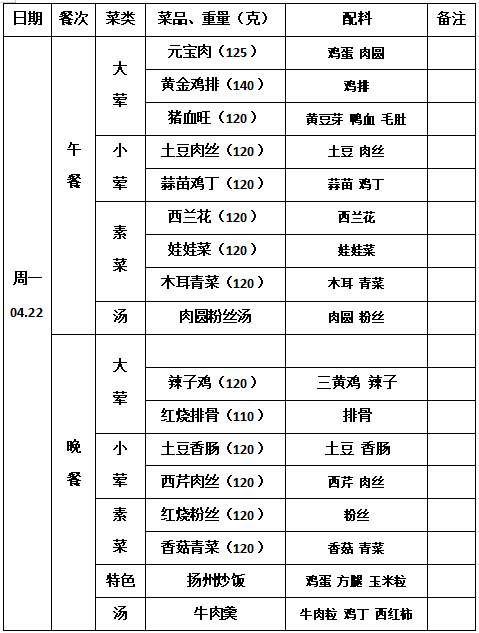 | 日期 | 餐次 | 菜类 | 菜品、重量（克） | 配料 | 备注 |
|---|---|---|---|---|---|
| 周一 04.22 | 午餐 | 大荤 | 元宝肉（125） | 鸡蛋 肉圆 | |
| | | | 黄金鸡排（140） | 鸡排 | |
| | | | 猪血旺（120） | 黄豆芽 鸭血 毛肚 | |
| | | 小荤 | 土豆肉丝（120） | 土豆 肉丝 | |
| | | | 蒜苗鸡丁（120） | 蒜苗 鸡丁 | |
| | | 素菜 | 西兰花（120） | 西兰花 | |
| | | | 娃娃菜（120） | 娃娃菜 | |
| | | | 木耳青菜（120） | 木耳 青菜 | |
| | | 汤 | 肉圆粉丝汤 | 肉圆 粉丝 | |
| | 晚餐 | 大荤 | | | |
| | | | 辣子鸡（120） | 三黄鸡 辣子 | |
| | | | 红烧排骨（110） | 排骨 | |
| | | 小荤 | 土豆香肠（120） | 土豆 香肠 | |
| | | | 西芹肉丝（120） | 西芹 肉丝 | |
| | | 素菜 | 红烧粉丝（120） | 粉丝 | |
| | | | 香菇青菜（120） | 香菇 青菜 | |
| | | 特色 | 扬州炒饭 | 鸡蛋 方腿 玉米粒 | |
| | | 汤 | 牛肉羹 | 牛肉粒 鸡丁 西红柿 | |